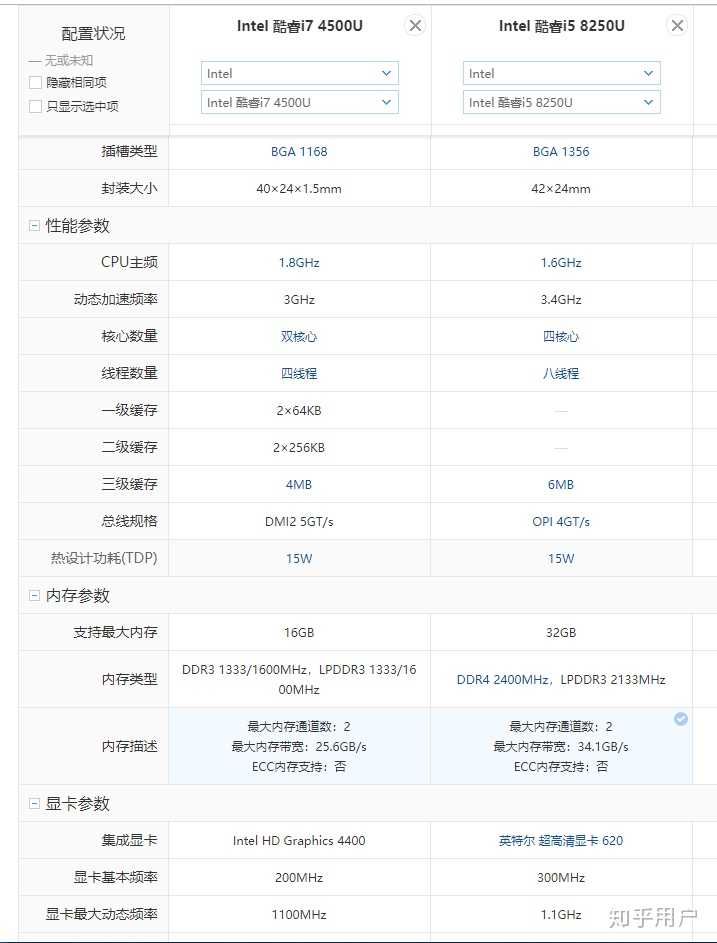 | 配置状况<br>— 无或未知<br>隐藏相同项<br>只显示选中项 | Intel 酷睿i7 4500U<br>Intel<br>Intel 酷睿i7 4500U | Intel 酷睿i5 8250U<br>Intel<br>Intel 酷睿i5 8250U |
|---|---|---|
| 插槽类型 | BGA 1168 | BGA 1356 |
| 封装大小 | 40×24×1.5mm | 42×24mm |
| 性能参数 | | |
| CPU主频 | 1.8GHz | 1.6GHz |
| 动态加速频率 | 3GHz | 3.4GHz |
| 核心数量 | 双核心 | 四核心 |
| 线程数量 | 四线程 | 八线程 |
| 一级缓存 | 2×64KB | — |
| 二级缓存 | 2×256KB | — |
| 三级缓存 | 4MB | 6MB |
| 总线规格 | DMI2 5GT/s | OPI 4GT/s |
| 热设计功耗(TDP) | 15W | 15W |
| 内存参数 | | |
| 支持最大内存 | 16GB | 32GB |
| 内存类型 | DDR3 1333/1600MHz，LPDDR3 1333/1600MHz | DDR4 2400MHz，LPDDR3 2133MHz |
| 内存描述 | 最大内存通道数：2<br>最大内存带宽：25.6GB/s<br>ECC内存支持：否 | 最大内存通道数：2<br>最大内存带宽：34.1GB/s<br>ECC内存支持：否 |
| 显卡参数 | | |
| 集成显卡 | Intel HD Graphics 4400 | 英特尔 超高清显卡 620 |
| 显卡基本频率 | 200MHz | 300MHz |
| 显卡最大动态频率 | 1100MHz | 1.1GHz |

知乎用户